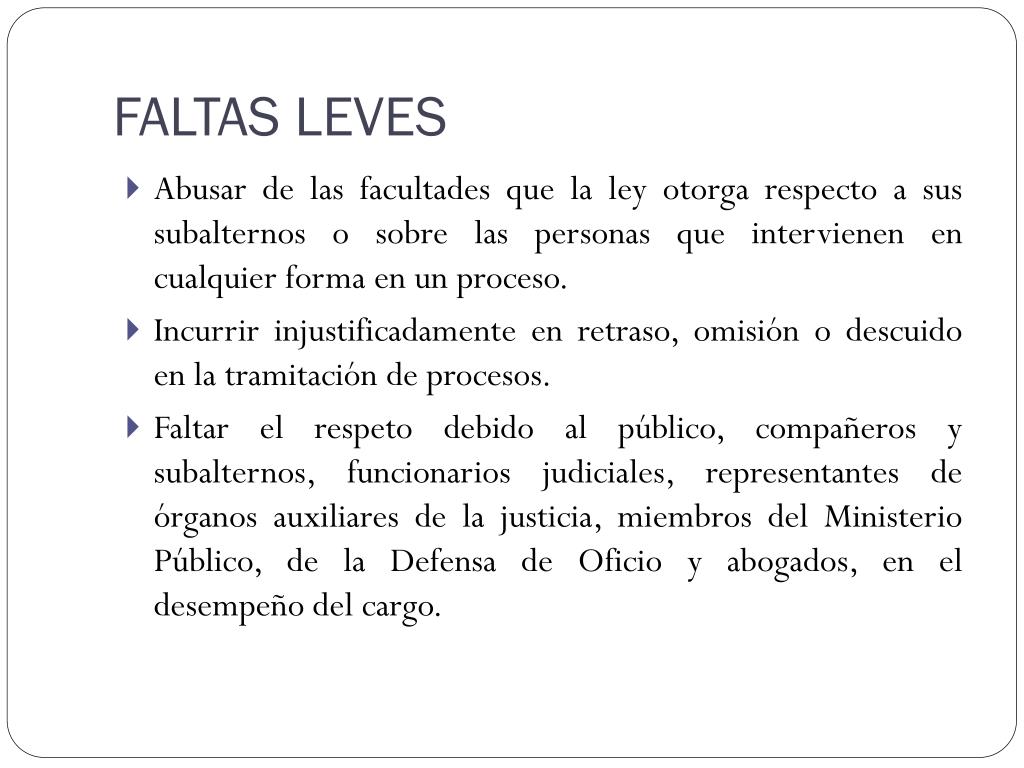 FALTAS LEVES

Abusar de las facultades que la ley otorga respecto a sus subalternos o sobre las personas que intervienen en cualquier forma en un proceso.

Incurrir injustificadamente en retraso, omisión o descuido en la tramitación de procesos.

Faltar el respeto debido al público, compañeros y subalternos, funcionarios judiciales, representantes de órganos auxiliares de la justicia, miembros del Ministerio Público, de la Defensa de Oficio y abogados, en el desempeño del cargo.